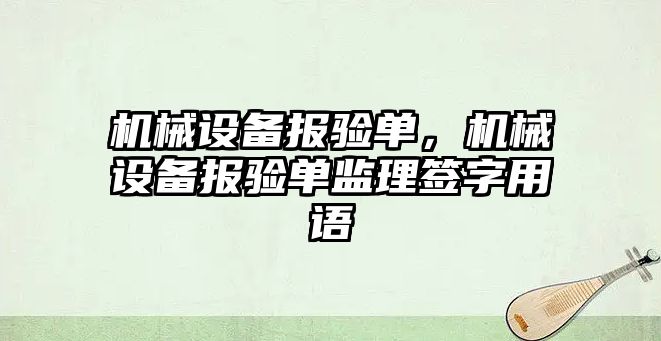 机械设备报验单，机械设备报验单监理签字用语